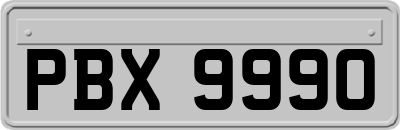 PBX 9990